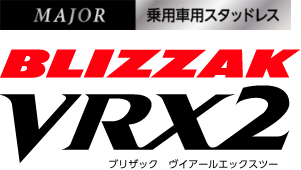 MAJOR 乗用車用スタッドレス

BLIZZAK

VRX2

ブリザック　ヴイアールエックスツー